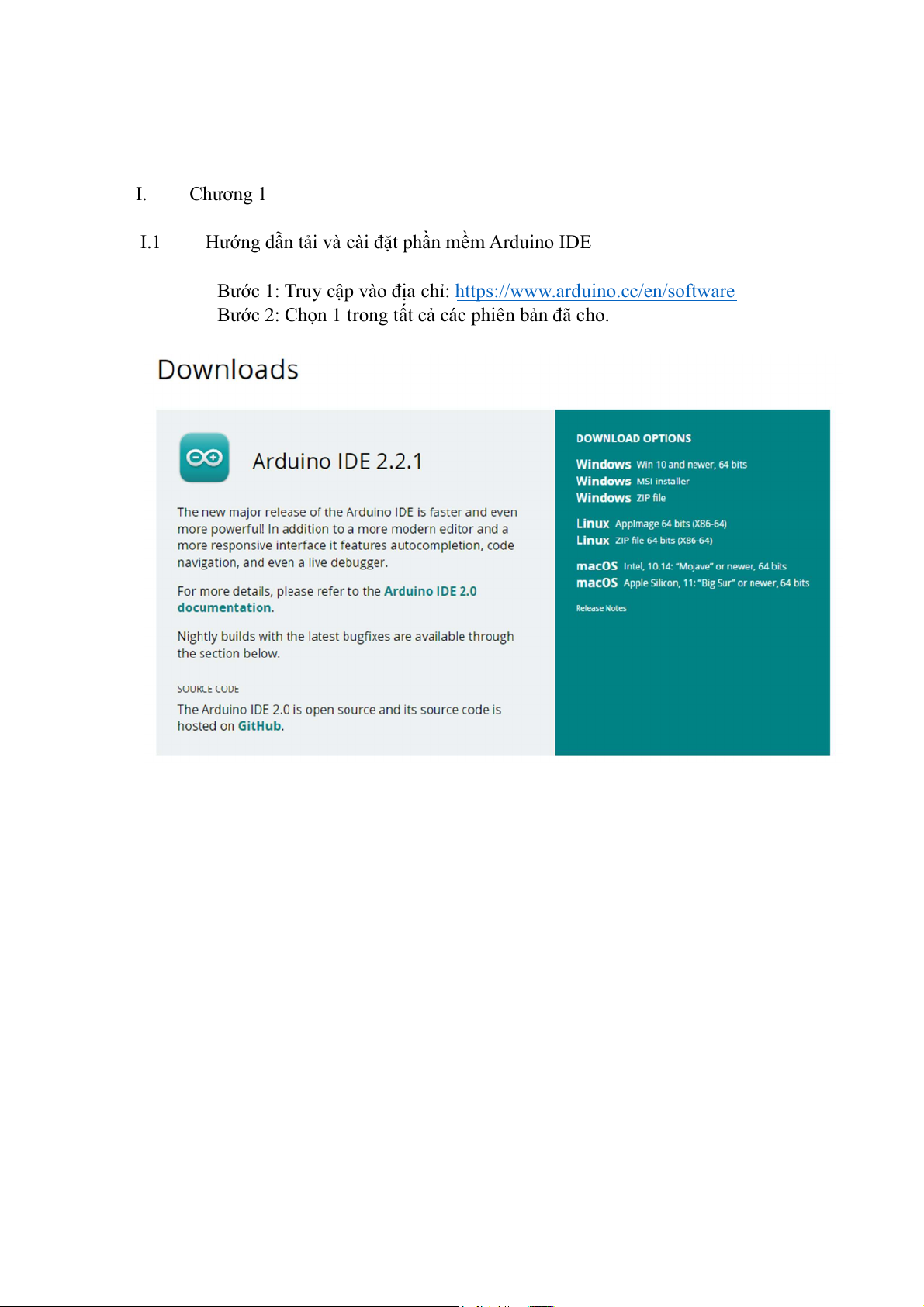 I. Chương 1

I.1 Hướng dẫn tải và cài đặt phần mềm Arduino IDE

Bước 1: Truy cập vào địa chỉ: https://www.arduino.cc/en/software
Bước 2: Chọn 1 trong tất cả các phiên bản đã cho.

Downloads

Arduino IDE 2.2.1

The new major release of the Arduino IDE is faster and even more powerful! In addition to a more modern editor and a more responsive interface it features autocompletion, code navigation, and even a live debugger.

For more details, please refer to the Arduino IDE 2.0 documentation.

Nightly builds with the latest bugfixes are available through the section below.

SOURCE CODE

The Arduino IDE 2.0 is open source and its source code is hosted on GitHub.

DOWNLOAD OPTIONS

Windows Win 10 and newer, 64 bits
Windows MSI installer
Windows ZIP file

Linux AppImage 64 bits (X86-64)
Linux ZIP file 64 bits (X86-64)

macOS Intel, 10.14: "Mojave" or newer, 64 bits
macOS Apple Silicon, 11: "Big Sur" or newer, 64 bits

Release Notes